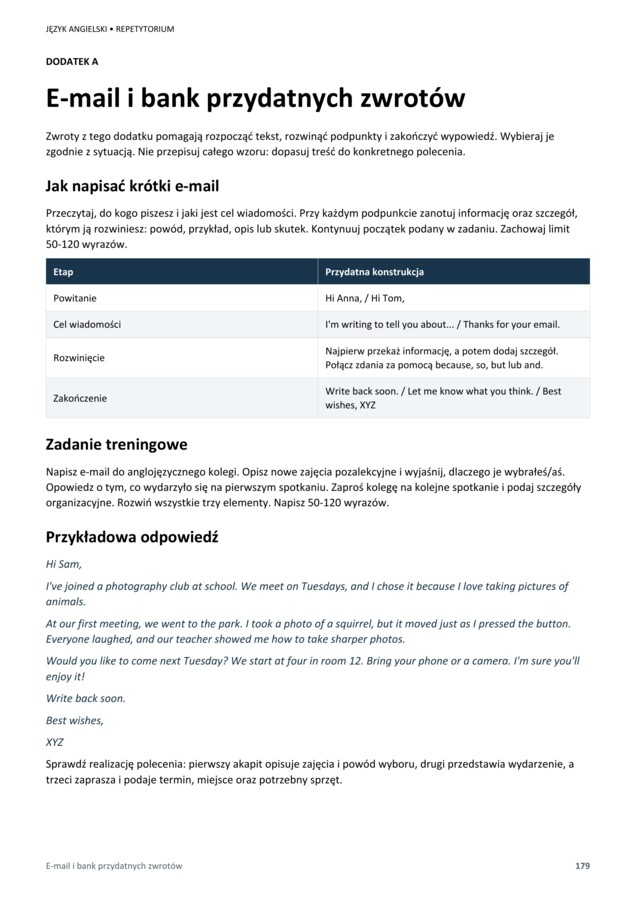 JĘZYK ANGIELSKI • REPETYTORIUM

DODATEK A

E-mail i bank przydatnych zwrotów

Zwroty z tego dodatku pomagają rozpocząć tekst, rozwinąć podpunkty i zakończyć wypowiedź. Wybieraj je zgodnie z sytuacją. Nie przepisuj całego wzoru: dopasuj treść do konkretnego polecenia.

Jak napisać krótki e-mail

Przeczytaj, do kogo piszesz i jaki jest cel wiadomości. Przy każdym podpunkcie zanotuj informację oraz szczegół, którym ją rozwiniesz: powód, przykład, opis lub skutek. Kontynuuj początek podany w zadaniu. Zachowaj limit 50-120 wyrazów.

| Etap | Przydatna konstrukcja |
|---|---|
| Powitanie | Hi Anna, / Hi Tom, |
| Cel wiadomości | I'm writing to tell you about... / Thanks for your email. |
| Rozwinięcie | Najpierw przekaż informację, a potem dodaj szczegół. Połącz zdania za pomocą because, so, but lub and. |
| Zakończenie | Write back soon. / Let me know what you think. / Best wishes, XYZ |

Zadanie treningowe

Napisz e-mail do anglojęzycznego kolegi. Opisz nowe zajęcia pozalekcyjne i wyjaśnij, dlaczego je wybrałeś/aś. Opowiedz o tym, co wydarzyło się na pierwszym spotkaniu. Zaproś kolegę na kolejne spotkanie i podaj szczegóły organizacyjne. Rozwiń wszystkie trzy elementy. Napisz 50-120 wyrazów.

Przykładowa odpowiedź

Hi Sam,

I've joined a photography club at school. We meet on Tuesdays, and I chose it because I love taking pictures of animals.

At our first meeting, we went to the park. I took a photo of a squirrel, but it moved just as I pressed the button. Everyone laughed, and our teacher showed me how to take sharper photos.

Would you like to come next Tuesday? We start at four in room 12. Bring your phone or a camera. I'm sure you'll enjoy it!

Write back soon.

Best wishes,

XYZ

Sprawdź realizację polecenia: pierwszy akapit opisuje zajęcia i powód wyboru, drugi przedstawia wydarzenie, a trzeci zaprasza i podaje termin, miejsce oraz potrzebny sprzęt.

E-mail i bank przydatnych zwrotów

179